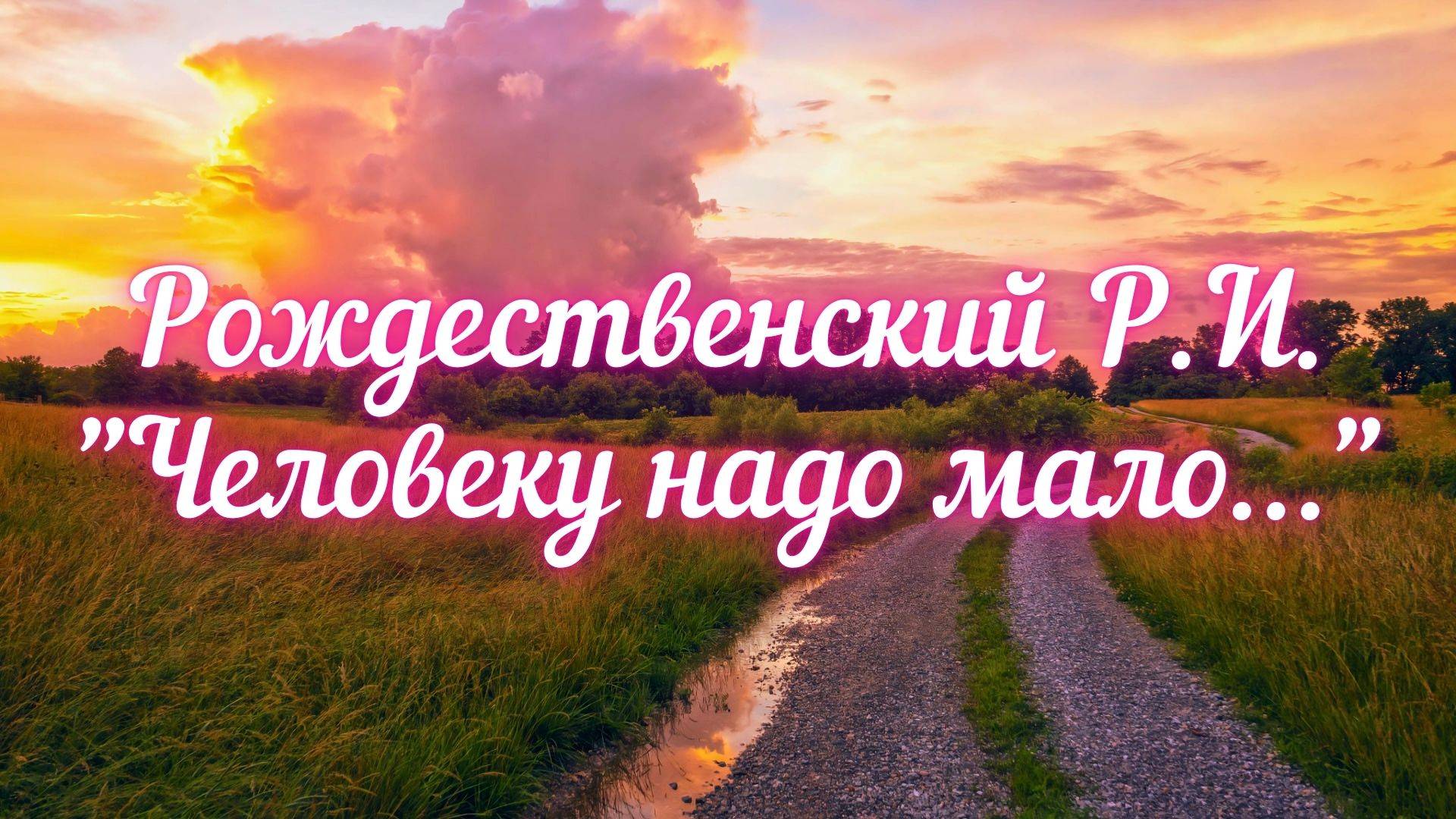 Рождественский Р.И.
"Человеку надо мало..."